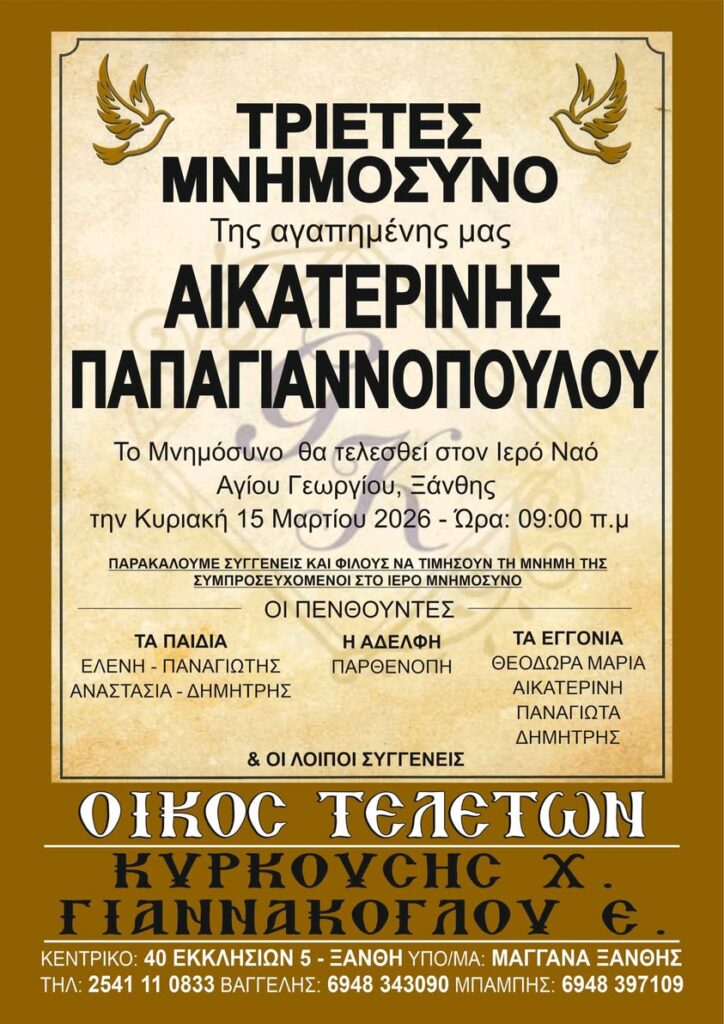 ΤΡΙΕΤΕΣ ΜΝΗΜΟΣΥΝΟ

Της αγαπημένης μας

ΑΙΚΑΤΕΡΙΝΗΣ ΠΑΠΑΓΙΑΝΝΟΠΟΥΛΟΥ

Το Μνημόσυνο θα τελεσθεί στον Ιερό Ναό Αγίου Γεωργίου, Ξάνθης την Κυριακή 15 Μαρτίου 2026 - Ώρα: 09:00 π.μ

ΠΑΡΑΚΑΛΟΥΜΕ ΣΥΓΓΕΝΕΙΣ ΚΑΙ ΦΙΛΟΥΣ ΝΑ ΤΙΜΗΣΟΥΝ ΤΗ ΜΝΗΜΗ ΤΗΣ ΣΥΜΠΡΟΣΕΥΧΟΜΕΝΟΙ ΣΤΟ ΙΕΡΟ ΜΝΗΜΟΣΥΝΟ

ΟΙ ΠΕΝΘΟΥΝΤΕΣ

ΤΑ ΠΑΙΔΙΑ
ΕΛΕΝΗ - ΠΑΝΑΓΙΩΤΗΣ
ΑΝΑΣΤΑΣΙΑ - ΔΗΜΗΤΡΗΣ

Η ΑΔΕΛΦΗ
ΠΑΡΘΕΝΟΠΗ

ΤΑ ΕΓΓΟΝΙΑ
ΘΕΟΔΩΡΑ ΜΑΡΙΑ
ΑΙΚΑΤΕΡΙΝΗ
ΠΑΝΑΓΙΩΤΑ
ΔΗΜΗΤΡΗΣ

& ΟΙ ΛΟΙΠΟΙ ΣΥΓΓΕΝΕΙΣ

ΟΙΚΟΣ ΤΕΛΕΤΩΝ

ΚΥΡΚΟΥΣΗΣ Χ.
ΓΙΑΝΝΑΚΟΓΛΟΥ Ε.

ΚΕΝΤΡΙΚΟ: 40 ΕΚΚΛΗΣΙΩΝ 5 - ΞΑΝΘΗ ΥΠΟ/ΜΑ: ΜΑΓΓΑΝΑ ΞΑΝΘΗΣ
ΤΗΛ: 2541 11 0833 ΒΑΓΓΕΛΗΣ: 6948 343090 ΜΠΑΜΠΗΣ: 6948 397109